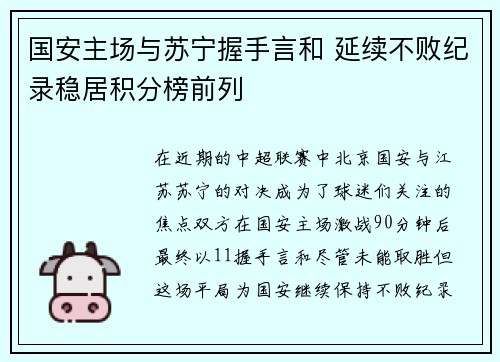 国安主场与苏宁握手言和 延续不败纪录稳居积分榜前列

在近期的中超联赛中北京国安与江苏苏宁的对决成为了球迷们关注的焦点双方在国安主场激战90分钟后最终以11握手言和尽管未能取胜但这场平局为国安继续保持不败纪录